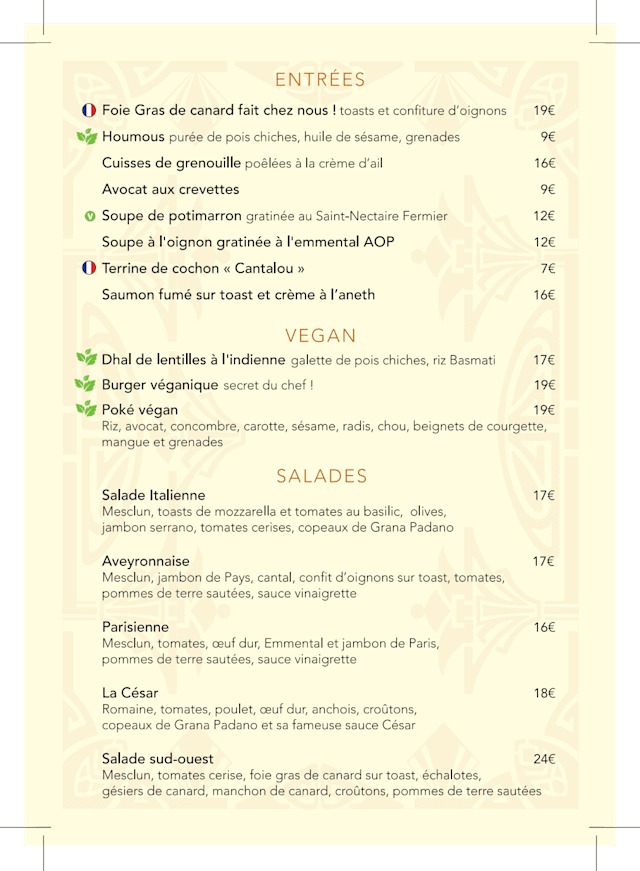 ENTRÉES

Foie Gras de canard fait chez nous ! toasts et confiture d'oignons 19€

Houmous purée de pois chiches, huile de sésame, grenades 9€

Cuisses de grenouille poêlées à la crème d'ail 16€

Avocat aux crevettes 9€

Soupe de potimarron gratinée au Saint-Nectaire Fermier 12€

Soupe à l'oignon gratinée à l'emmental AOP 12€

Terrine de cochon « Cantalou » 7€

Saumon fumé sur toast et crème à l'aneth 16€

VEGAN

Dhal de lentilles à l'indienne galette de pois chiches, riz Basmati 17€

Burger véganique secret du chef ! 19€

Poké végan 19€
Riz, avocat, concombre, carotte, sésame, radis, chou, beignets de courgette, mangue et grenades

SALADES

Salade Italienne 17€
Mesclun, toasts de mozzarella et tomates au basilic, olives, jambon serrano, tomates cerises, copeaux de Grana Padano

Aveyronnaise 17€
Mesclun, jambon de Pays, cantal, confit d'oignons sur toast, tomates, pommes de terre sautées, sauce vinaigrette

Parisienne 16€
Mesclun, tomates, œuf dur, Emmental et jambon de Paris, pommes de terre sautées, sauce vinaigrette

La César 18€
Romaine, tomates, poulet, œuf dur, anchois, croûtons, copeaux de Grana Padano et sa fameuse sauce César

Salade sud-ouest 24€
Mesclun, tomates cerise, foie gras de canard sur toast, échalotes, gésiers de canard, manchon de canard, croûtons, pommes de terre sautées